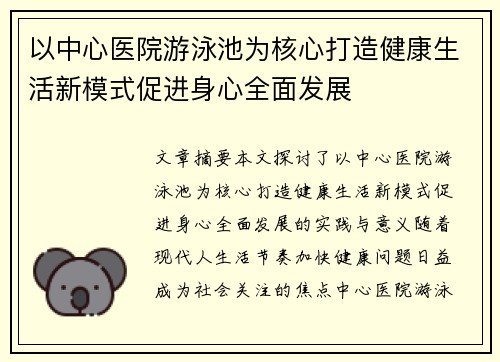 以中心医院游泳池为核心打造健康生活新模式促进身心全面发展

文章摘要本文探讨了以中心医院游泳池为核心打造健康生活新模式促进身心全面发展的实践与意义随着现代人生活节奏加快健康问题日益成为社会关注的焦点中心医院游泳